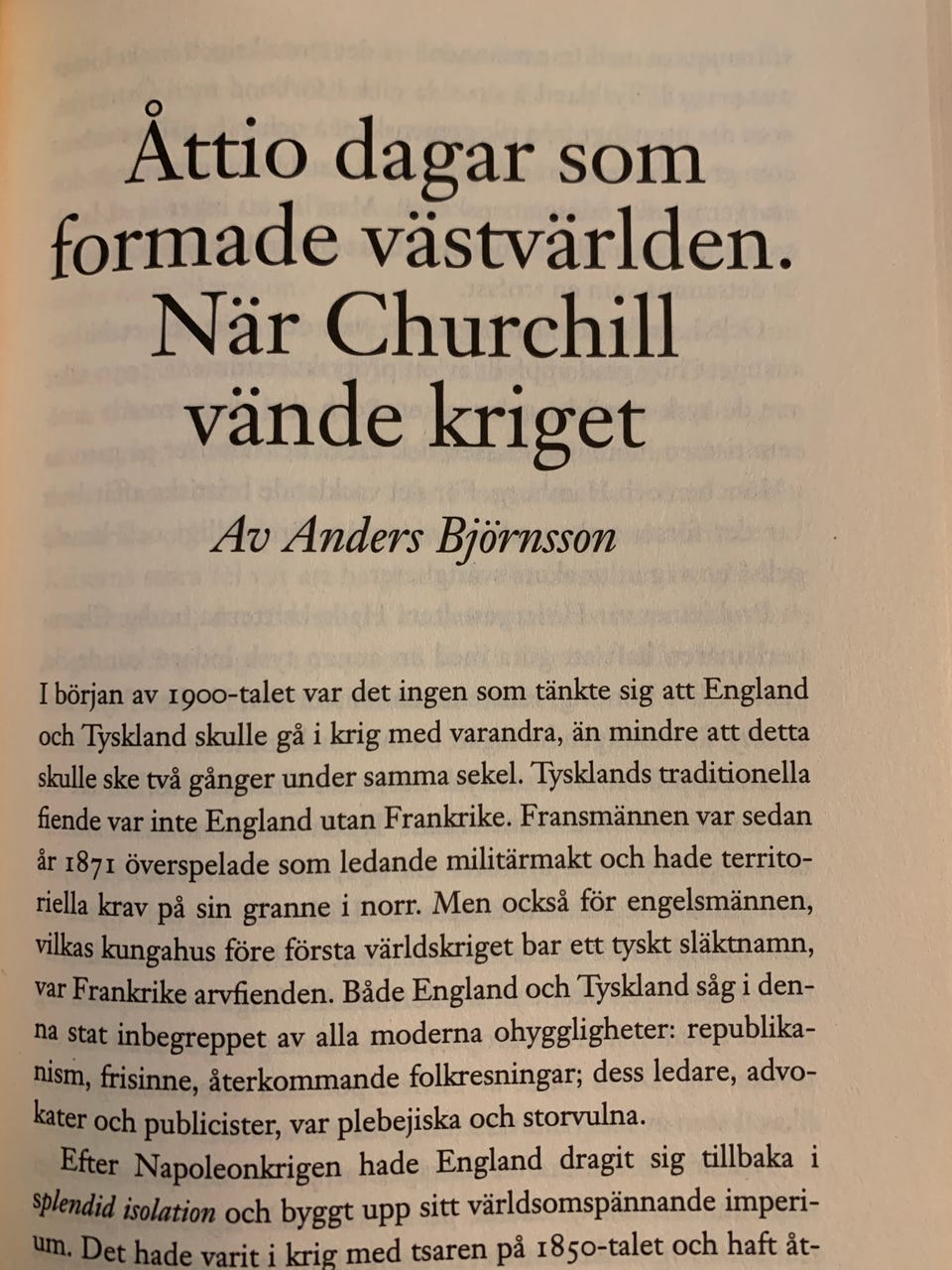 Åttio dagar som formade västvärlden. När Churchill vände kriget

Av Anders Björnsson

I början av 1900-talet var det ingen som tänkte sig att England och Tyskland skulle gå i krig med varandra, än mindre att detta skulle ske två gånger under samma sekel. Tysklands traditionella fiende var inte England utan Frankrike. Fransmännen var sedan år 1871 överspelade som ledande militärmakt och hade territoriella krav på sin granne i norr. Men också för engelsmännen, vilkas kungahus före första världskriget bar ett tyskt släktnamn, var Frankrike arvfienden. Både England och Tyskland såg i denna stat inbegreppet av alla moderna ohyggligheter: republikanism, frisinne, återkommande folkresningar; dess ledare, advokater och publicister, var plebejiska och storvulna.

Efter Napoleonkrigen hade England dragit sig tillbaka i splendid isolation och byggt upp sitt världsomspännande imperium. Det hade varit i krig med tsaren på 1850-talet och haft åt-